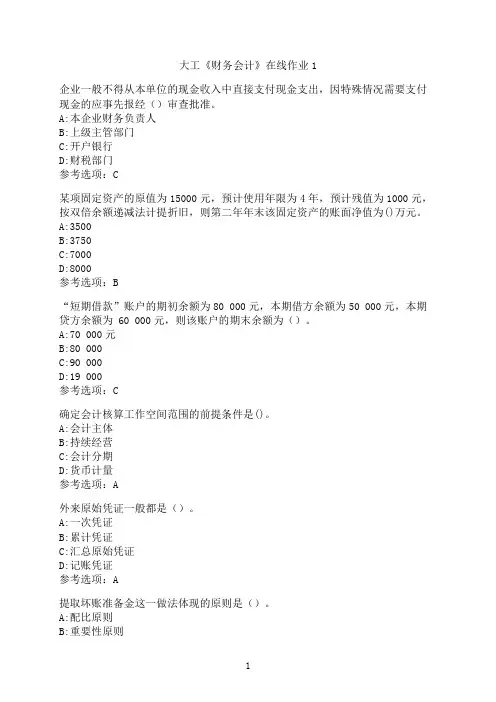 大工《财务会计》在线作业 1

企业一般不得从本单位的现金收入中直接支付现金支出，因特殊情况需要支付现金的应事先报经（）审查批准。
A:本企业财务负责人
B:上级主管部门
C:开户银行
D:财税部门
参考选项：C

某项固定资产的原值为 15000 元，预计使用年限为 4 年，预计残值为 1000 元，按双倍余额递减法计提折旧，则第二年年末该固定资产的账面净值为()万元。
A:3500
B:3750
C:7000
D:8000
参考选项：B

“短期借款”账户的期初余额为 80 000 元，本期借方余额为 50 000 元，本期贷方余额为 60 000 元，则该账户的期末余额为（）。
A:70 000 元
B:80 000
C:90 000
D:19 000
参考选项：C

确定会计核算工作空间范围的前提条件是()。
A:会计主体
B:持续经营
C:会计分期
D:货币计量
参考选项：A

外来原始凭证一般都是（）。
A:一次凭证
B:累计凭证
C:汇总原始凭证
D:记账凭证
参考选项：A

提取坏账准备金这一做法体现的原则是（）。
A:配比原则
B:重要性原则

1